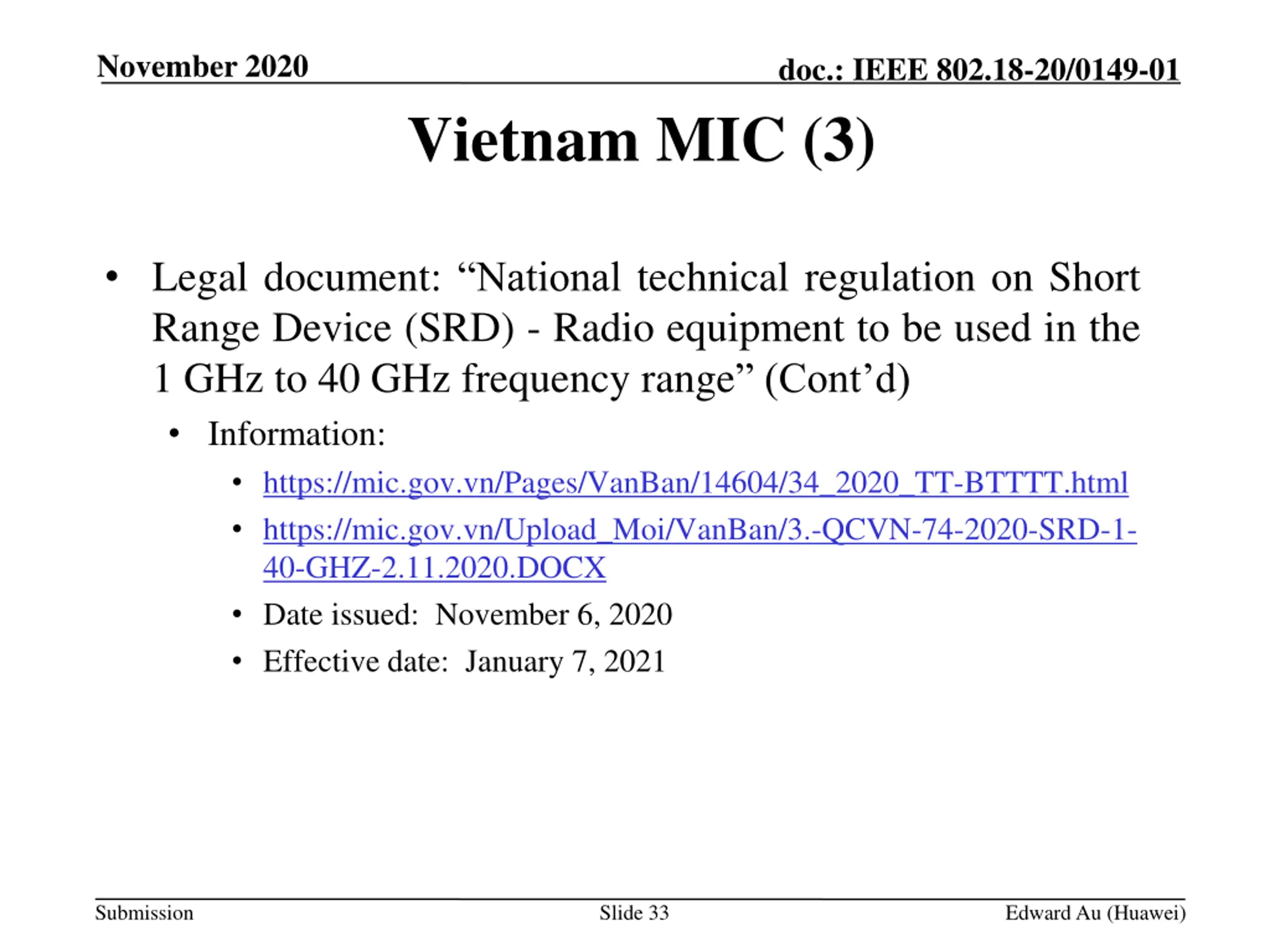 November 2020

doc.: IEEE 802.18-20/0149-01

Vietnam MIC (3)

• Legal document: “National technical regulation on Short Range Device (SRD) - Radio equipment to be used in the 1 GHz to 40 GHz frequency range” (Cont’d)
  • Information:
    • https://mic.gov.vn/Pages/VanBan/14604/34_2020_TT-BTTTT.html
    • https://mic.gov.vn/Upload_Moi/VanBan/3.-QCVN-74-2020-SRD-1-40-GHZ-2.11.2020.DOCX
    • Date issued: November 6, 2020
    • Effective date: January 7, 2021

Submission

Slide 33

Edward Au (Huawei)